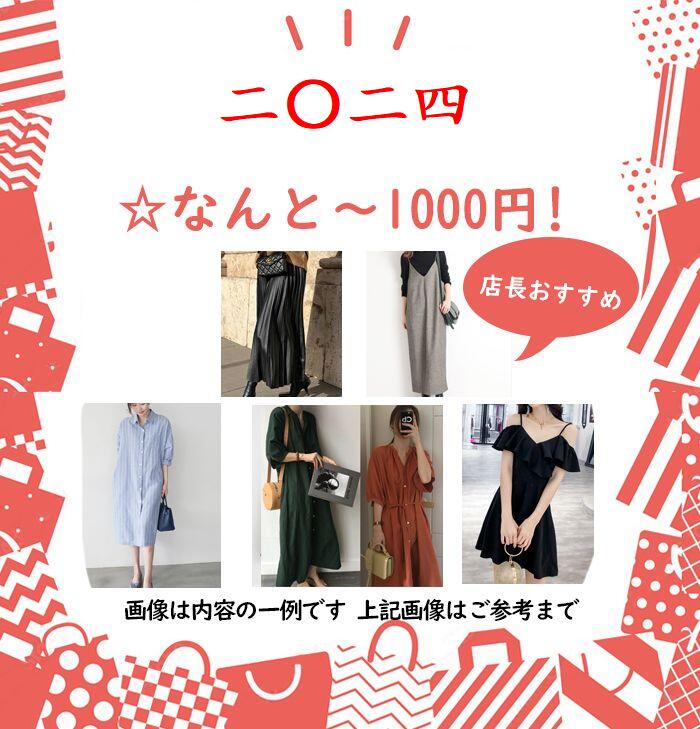 二〇二四

☆なんと～1000円！

店長おすすめ

画像は内容の一例です 上記画像はご参考まで